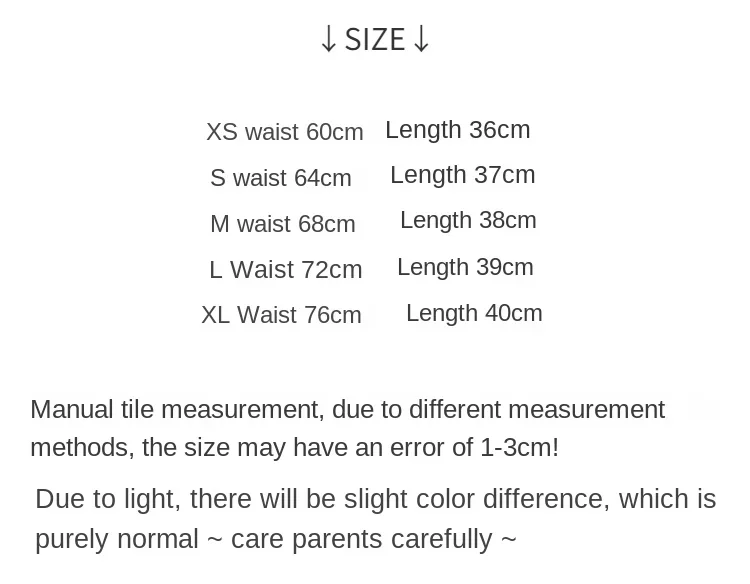 ↓ SIZE ↓

XS waist 60cm Length 36cm
S waist 64cm Length 37cm
M waist 68cm Length 38cm
L Waist 72cm Length 39cm
XL Waist 76cm Length 40cm

Manual tile measurement, due to different measurement methods, the size may have an error of 1-3cm!

Due to light, there will be slight color difference, which is purely normal ~ care parents carefully ~